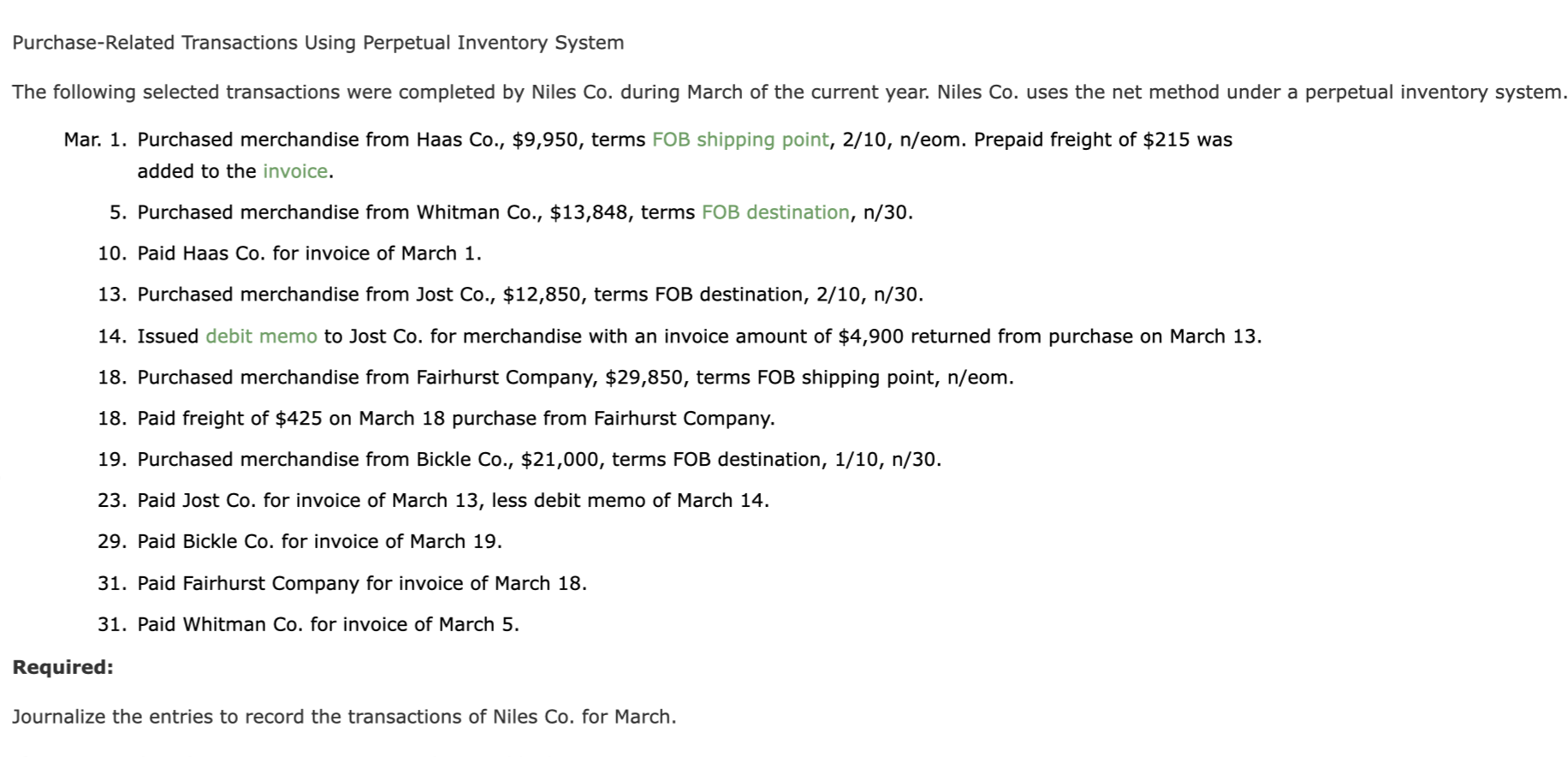 Purchase-Related Transactions Using Perpetual Inventory System

The following selected transactions were completed by Niles Co. during March of the current year. Niles Co. uses the net method under a perpetual inventory system.

Mar. 1. Purchased merchandise from Haas Co., \$9,950, terms FOB shipping point, 2/10, n/eom. Prepaid freight of \$215 was added to the invoice.

5. Purchased merchandise from Whitman Co., \$13,848, terms FOB destination, n/30.

10. Paid Haas Co. for invoice of March 1.

13. Purchased merchandise from Jost Co., \$12,850, terms FOB destination, 2/10, n/30.

14. Issued debit memo to Jost Co. for merchandise with an invoice amount of \$4,900 returned from purchase on March 13.

18. Purchased merchandise from Fairhurst Company, \$29,850, terms FOB shipping point, n/eom.

18. Paid freight of \$425 on March 18 purchase from Fairhurst Company.

19. Purchased merchandise from Bickle Co., \$21,000, terms FOB destination, 1/10, n/30.

23. Paid Jost Co. for invoice of March 13, less debit memo of March 14.

29. Paid Bickle Co. for invoice of March 19.

31. Paid Fairhurst Company for invoice of March 18.

31. Paid Whitman Co. for invoice of March 5.

Required:

Journalize the entries to record the transactions of Niles Co. for March.